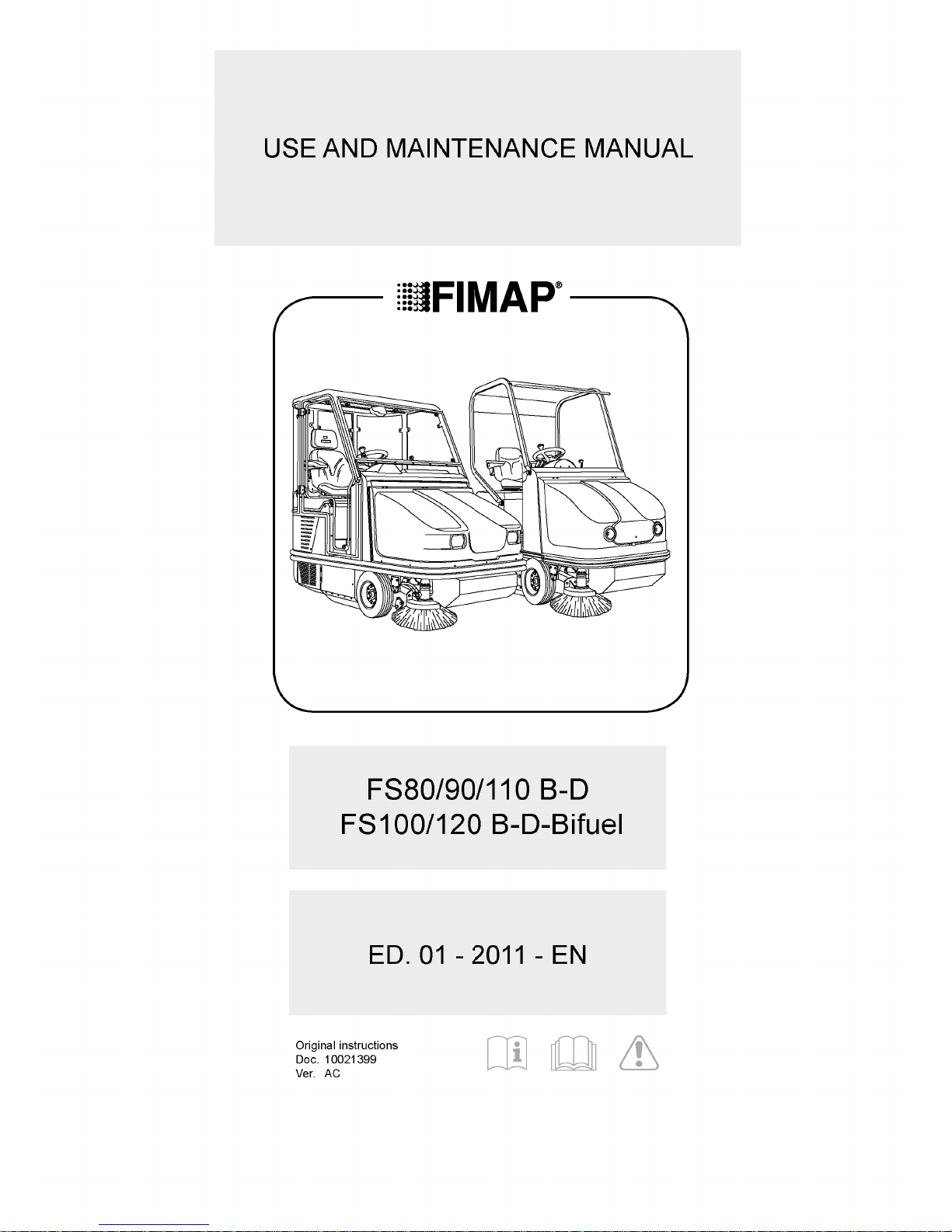 USE AND MAINTENANCE MANUAL

FIMAP®

FS80/90/110 B-D
FS100/120 B-D-Bifuel

ED. 01 - 2011 - EN

Original instructions
Doc. 10021399
Ver. AC